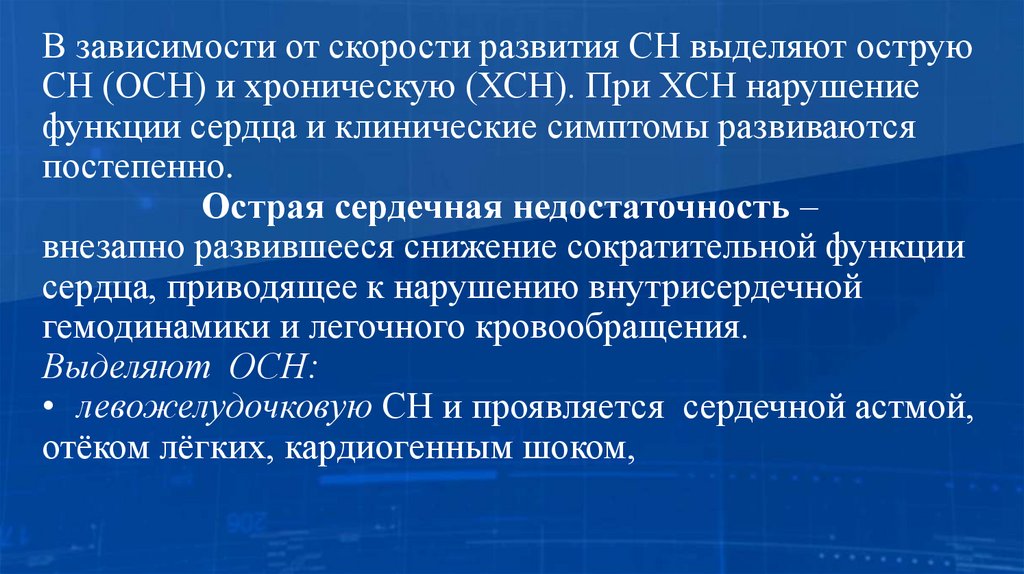 В зависимости от скорости развития СН выделяют острую СН (ОСН) и хроническую (ХСН). При ХСН нарушение функции сердца и клинические симптомы развиваются постепенно.

Острая сердечная недостаточность – внезапно развившееся снижение сократительной функции сердца, приводящее к нарушению внутрисердечной гемодинамики и легочного кровообращения.

Выделяют ОСН:

• левожелудочковую СН и проявляется сердечной астмой, отёком лёгких, кардиогенным шоком,